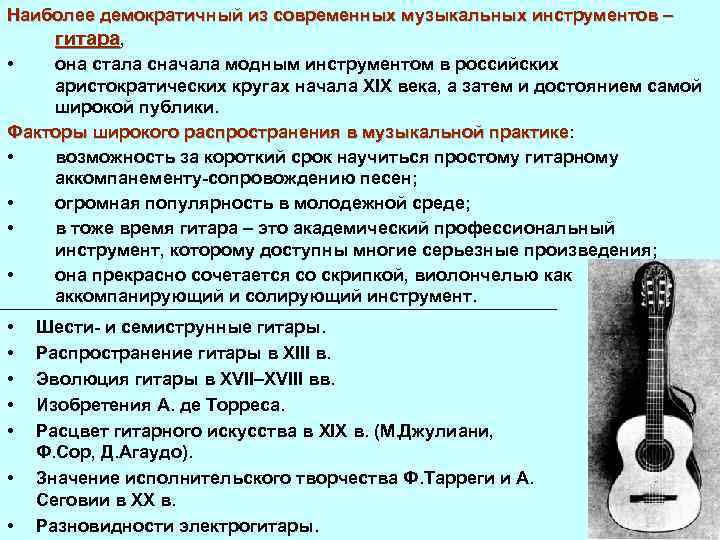 Наиболее демократичный из современных музыкальных инструментов – гитара,

• она стала сначала модным инструментом в российских аристократических кругах начала XIX века, а затем и достоянием самой широкой публики.

Факторы широкого распространения в музыкальной практике:

• возможность за короткий срок научиться простому гитарному аккомпанементу-сопровождению песен;

• огромная популярность в молодежной среде;

• в тоже время гитара – это академический профессиональный инструмент, которому доступны многие серьезные произведения;

• она прекрасно сочетается со скрипкой, виолончелью как аккомпанирующий и солирующий инструмент.

• Шести- и семиструнные гитары.

• Распространение гитары в XIII в.

• Эволюция гитары в XVII–XVIII вв.

• Изобретения А. де Торреса.

• Расцвет гитарного искусства в XIX в. (М.Джулиани, Ф.Сор, Д.Агаудо).

• Значение исполнительского творчества Ф.Тарреги и А. Сеговии в XX в.

• Разновидности электрогитары.